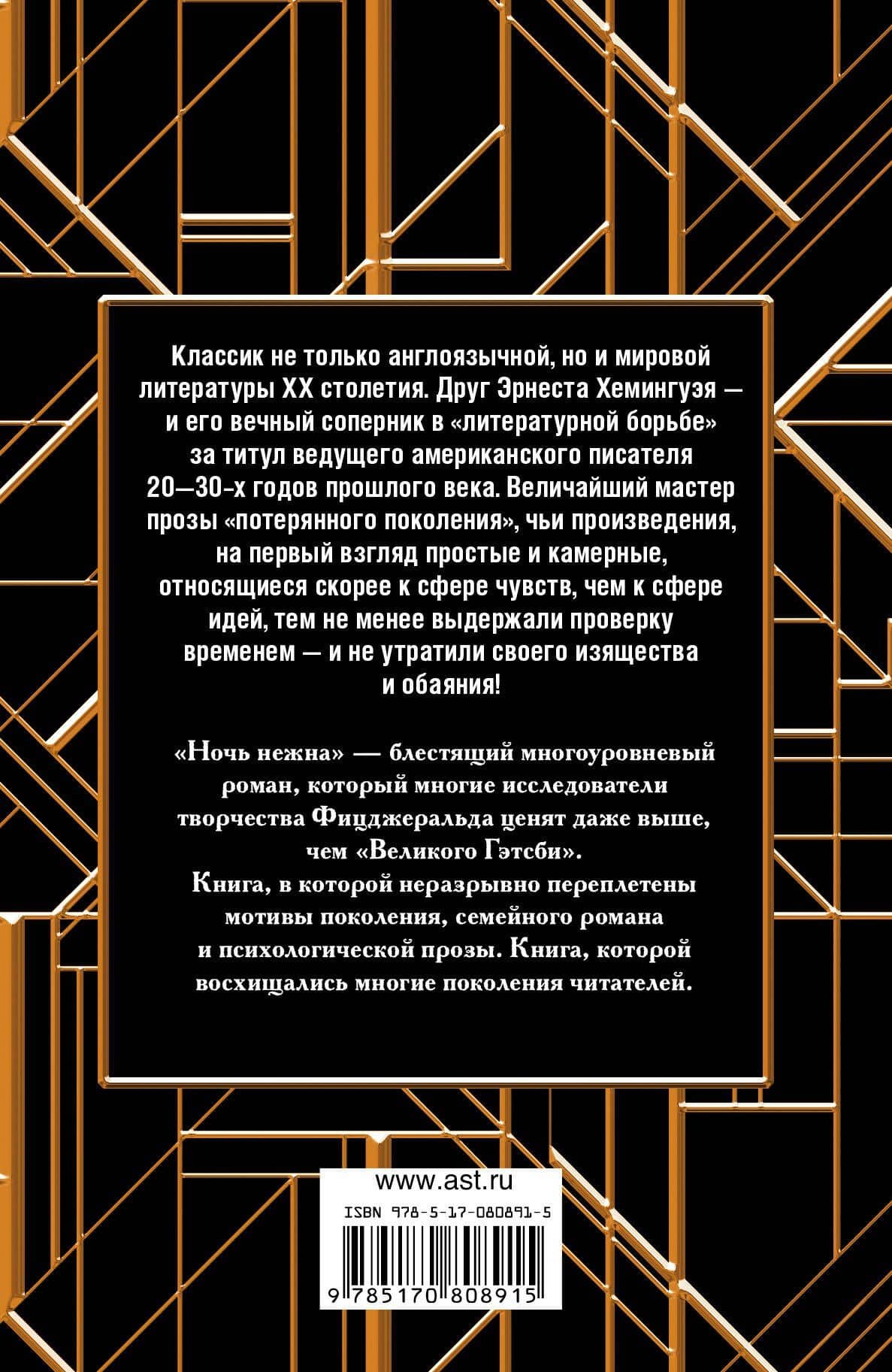 Классик не только англоязычной, но и мировой литературы XX столетия. Друг Эрнеста Хемингуэя — и его вечный соперник в «литературной борьбе» за титул ведущего американского писателя 20—30-х годов прошлого века. Величайший мастер прозы «потерянного поколения», чьи произведения, на первый взгляд простые и камерные, относящиеся скорее к сфере чувств, чем к сфере идей, тем не менее выдержали проверку временем — и не утратили своего изящества и обаяния!

«Ночь нежна» — блестящий многоуровневый роман, который многие исследователи творчества Фицджеральда ценят даже выше, чем «Великого Гэтсби».
Книга, в которой неразрывно переплетены мотивы поколения, семейного романа и психологической прозы. Книга, которой восхищались многие поколения читателей.

www.ast.ru

ISBN 978-5-17-080891-5

9 785170 808915